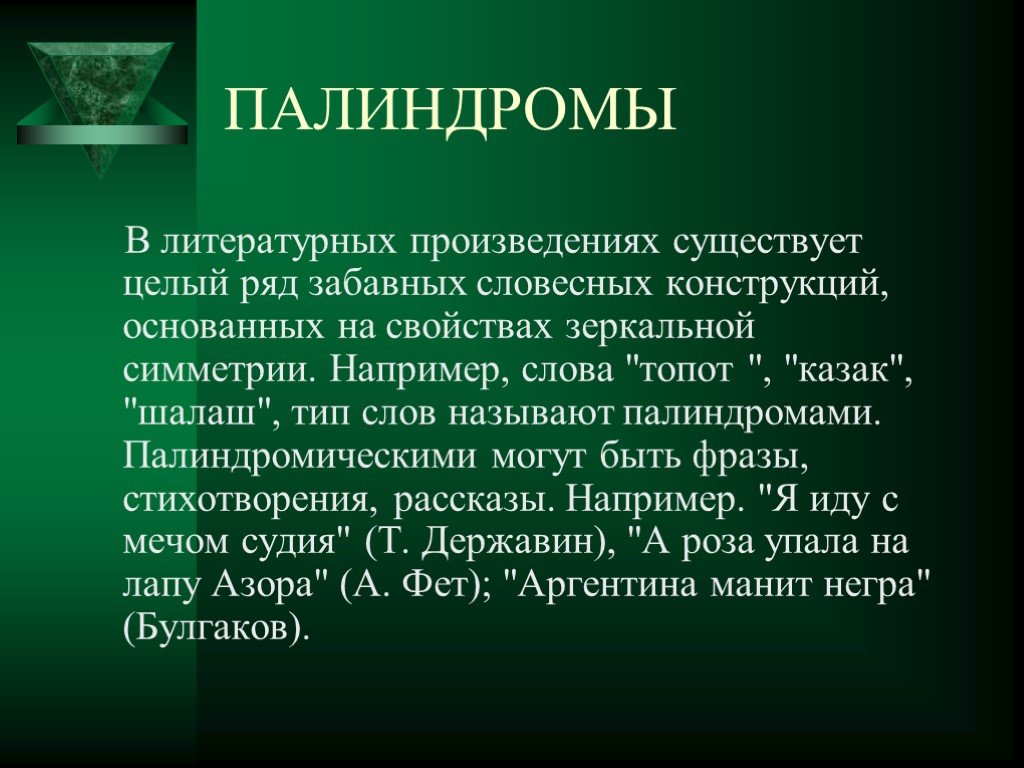 ПАЛИНДРОМЫ

В литературных произведениях существует целый ряд забавных словесных конструкций, основанных на свойствах зеркальной симметрии. Например, слова "топот ", "казак", "шалаш", тип слов называют палиндромами. Палиндромическими могут быть фразы, стихотворения, рассказы. Например. "Я иду с мечом судия" (Т. Державин), "А роза упала на лапу Азора" (А. Фет); "Аргентина манит негра" (Булгаков).